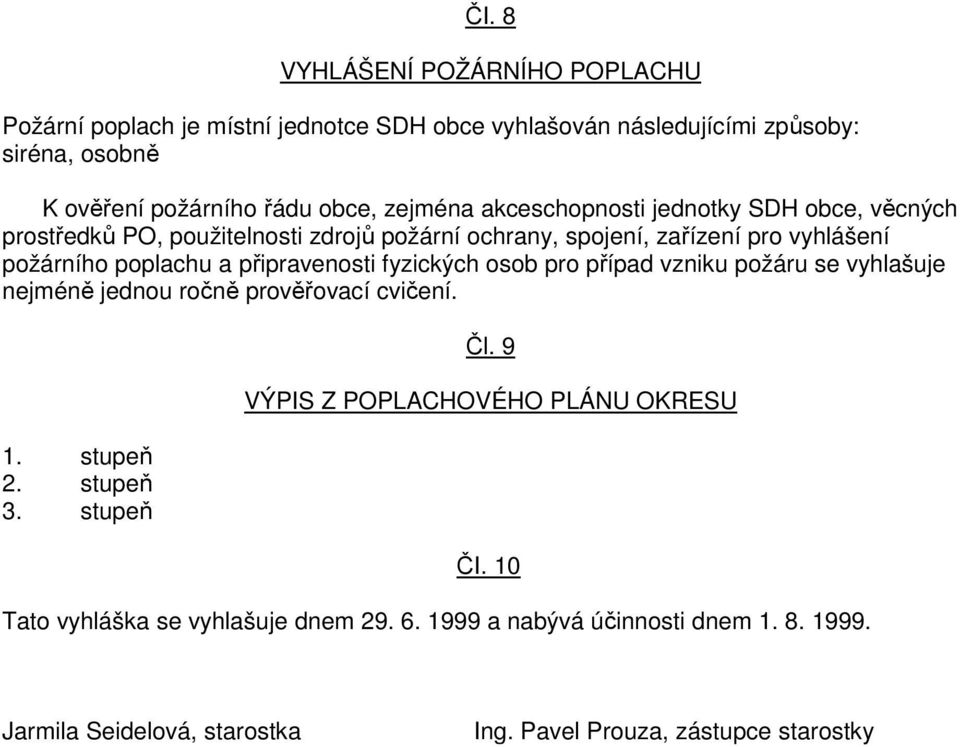 Čl. 8

VYHLÁŠENÍ POŽÁRNÍHO POPLACHU

Požární poplach je místní jednotce SDH obce vyhlašován následujícími způsoby: siréna, osobně

K ověření požárního řádu obce, zejména akceschopnosti jednotky SDH obce, věcných prostředků PO, použitelnosti zdrojů požární ochrany, spojení, zařízení pro vyhlášení požárního poplachu a připravenosti fyzických osob pro případ vzniku požáru se vyhlašuje nejméně jednou ročně prověřovací cvičení.

Čl. 9

VÝPIS Z POPLACHOVÉHO PLÁNU OKRESU

1. stupeň
2. stupeň
3. stupeň

Čl. 10

Tato vyhláška se vyhlašuje dnem 29. 6. 1999 a nabývá účinnosti dnem 1. 8. 1999.

Jarmila Seidelová, starostka

Ing. Pavel Prouza, zástupce starostky